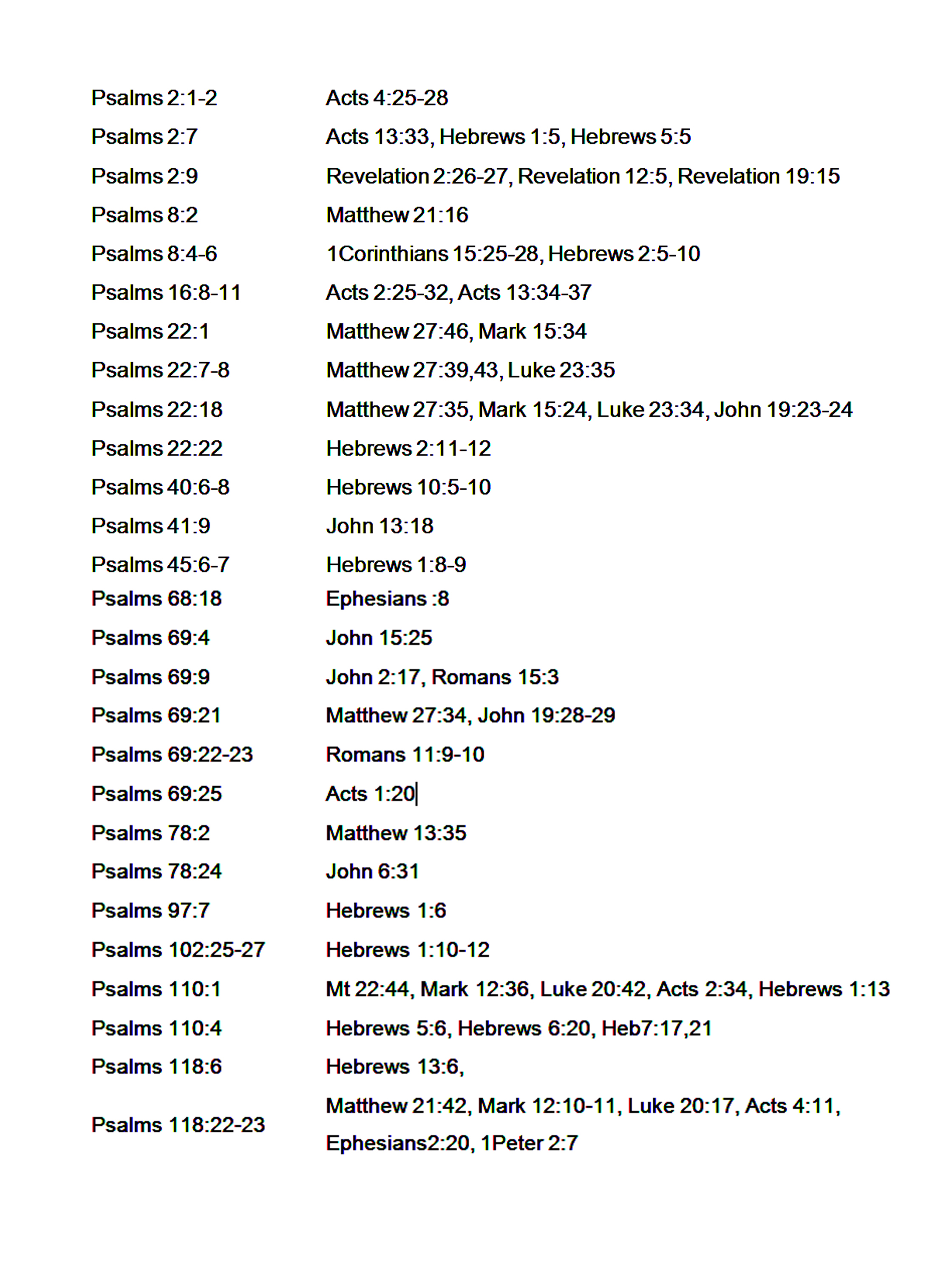 | | |
|---|---|
| Psalms 2:1-2 | Acts 4:25-28 |
| Psalms 2:7 | Acts 13:33, Hebrews 1:5, Hebrews 5:5 |
| Psalms 2:9 | Revelation 2:26-27, Revelation 12:5, Revelation 19:15 |
| Psalms 8:2 | Matthew 21:16 |
| Psalms 8:4-6 | 1Corinthians 15:25-28, Hebrews 2:5-10 |
| Psalms 16:8-11 | Acts 2:25-32, Acts 13:34-37 |
| Psalms 22:1 | Matthew 27:46, Mark 15:34 |
| Psalms 22:7-8 | Matthew 27:39,43, Luke 23:35 |
| Psalms 22:18 | Matthew 27:35, Mark 15:24, Luke 23:34, John 19:23-24 |
| Psalms 22:22 | Hebrews 2:11-12 |
| Psalms 40:6-8 | Hebrews 10:5-10 |
| Psalms 41:9 | John 13:18 |
| Psalms 45:6-7 | Hebrews 1:8-9 |
| Psalms 68:18 | Ephesians :8 |
| Psalms 69:4 | John 15:25 |
| Psalms 69:9 | John 2:17, Romans 15:3 |
| Psalms 69:21 | Matthew 27:34, John 19:28-29 |
| Psalms 69:22-23 | Romans 11:9-10 |
| Psalms 69:25 | Acts 1:20 |
| Psalms 78:2 | Matthew 13:35 |
| Psalms 78:24 | John 6:31 |
| Psalms 97:7 | Hebrews 1:6 |
| Psalms 102:25-27 | Hebrews 1:10-12 |
| Psalms 110:1 | Mt 22:44, Mark 12:36, Luke 20:42, Acts 2:34, Hebrews 1:13 |
| Psalms 110:4 | Hebrews 5:6, Hebrews 6:20, Heb7:17,21 |
| Psalms 118:6 | Hebrews 13:6, |
| Psalms 118:22-23 | Matthew 21:42, Mark 12:10-11, Luke 20:17, Acts 4:11, Ephesians2:20, 1Peter 2:7 |